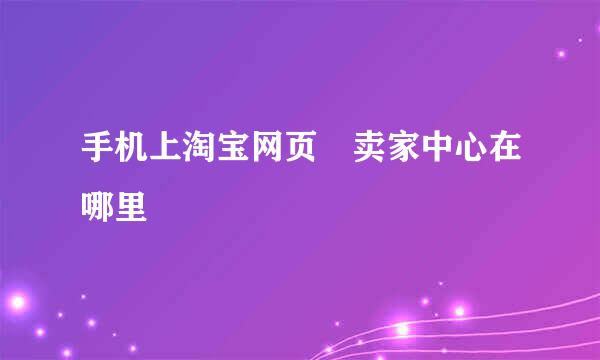 手机上淘宝网页　卖家中心在哪里